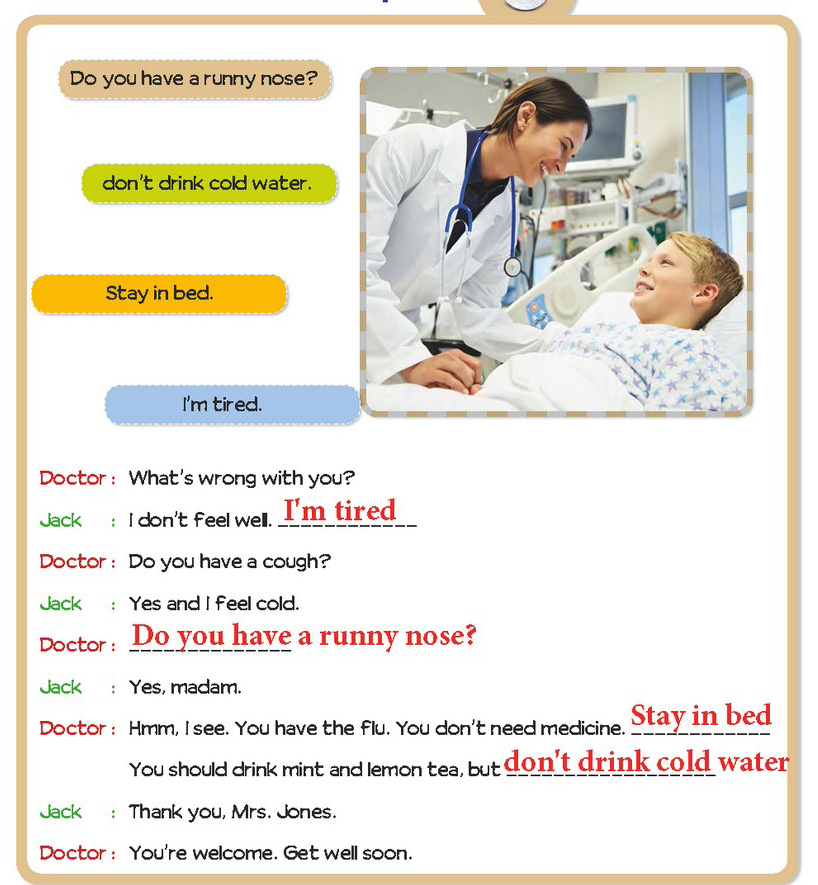 Do you have a runny nose?

don't drink cold water.

Stay in bed.

I'm tired.

Doctor : What's wrong with you?

Jack : I don't feel well. I'm tired

Doctor : Do you have a cough?

Jack : Yes and I feel cold.

Doctor : Do you have a runny nose?

Jack : Yes, madam.

Doctor : Hmm, I see. You have the flu. You don't need medicine. Stay in bed
You should drink mint and lemon tea, but don't drink cold water

Jack : Thank you, Mrs. Jones.

Doctor : You're welcome. Get well soon.